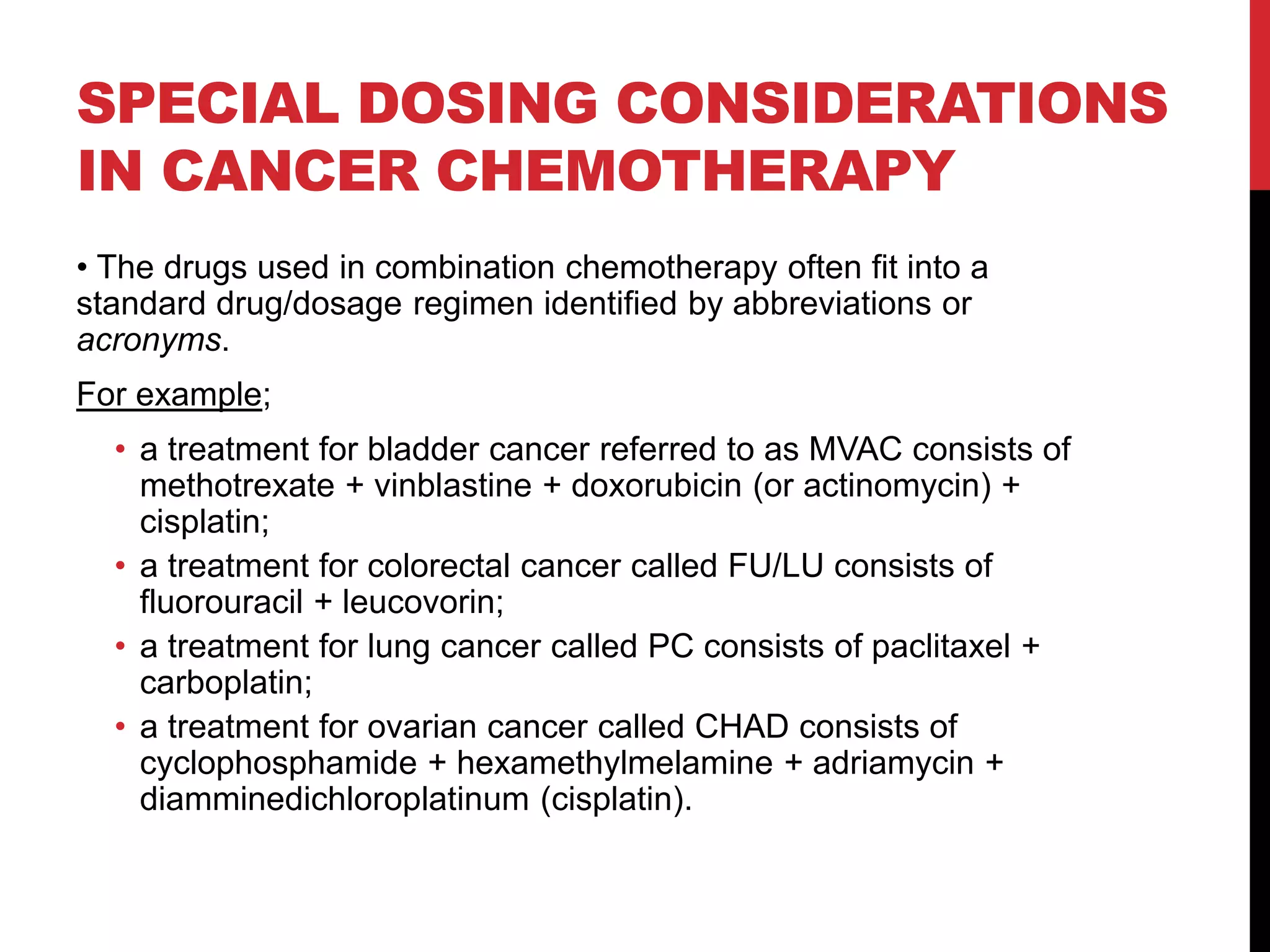 SPECIAL DOSING CONSIDERATIONS IN CANCER CHEMOTHERAPY

• The drugs used in combination chemotherapy often fit into a standard drug/dosage regimen identified by abbreviations or acronyms.

For example;

• a treatment for bladder cancer referred to as MVAC consists of methotrexate + vinblastine + doxorubicin (or actinomycin) + cisplatin;
• a treatment for colorectal cancer called FU/LU consists of fluorouracil + leucovorin;
• a treatment for lung cancer called PC consists of paclitaxel + carboplatin;
• a treatment for ovarian cancer called CHAD consists of cyclophosphamide + hexamethylmelamine + adriamycin + diamminedichloroplatinum (cisplatin).